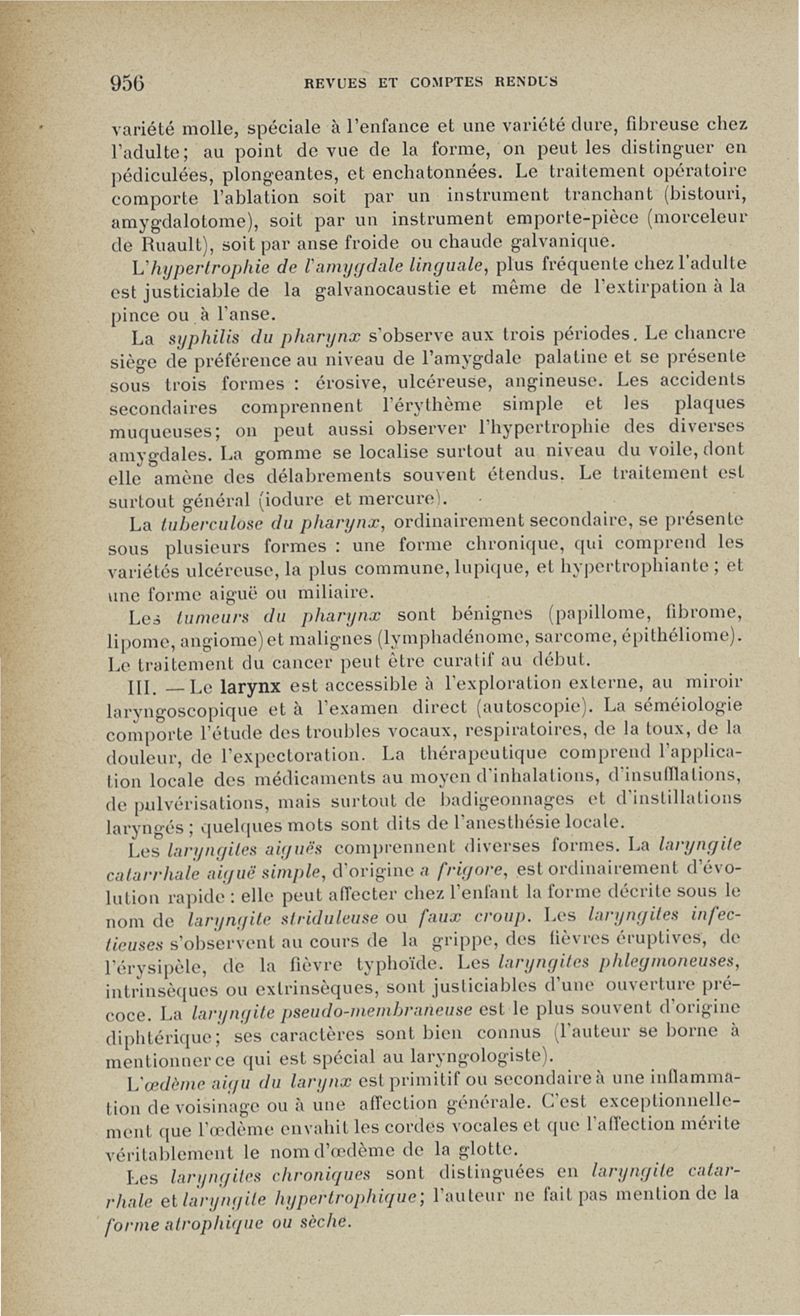 956 REVUES ET COMPTES RENDUS

variété molle, spéciale à l'enfance et une variété dure, fibreuse chez l'adulte; au point de vue de la forme, on peut les distinguer en pédiculées, plongeantes, et enchatonnées. Le traitement opératoire comporte l'ablation soit par un instrument tranchant (bistouri, amygdalotome), soit par un instrument emporte-pièce (morceleur de Ruault), soit par anse froide ou chaude galvanique.

L'hypertrophie de l'amygdale linguale, plus fréquente chez l'adulte est justiciable de la galvanocaustie et même de l'extirpation à la pince ou à l'anse.

La syphilis du pharynx s'observe aux trois périodes. Le chancre siège de préférence au niveau de l'amygdale palatine et se présente sous trois formes : érosive, ulcéreuse, angineuse. Les accidents secondaires comprennent l'érythème simple et les plaques muqueuses; on peut aussi observer l'hypertrophie des diverses amygdales. La gomme se localise surtout au niveau du voile, dont elle amène des délabrements souvent étendus. Le traitement est surtout général (iodure et mercure).

La tuberculose du pharynx, ordinairement secondaire, se présente sous plusieurs formes : une forme chronique, qui comprend les variétés ulcéreuse, la plus commune, lupique, et hypertrophiante ; et une forme aiguë ou miliaire.

Les tumeurs du pharynx sont bénignes (papillome, fibrome, lipome, angiome) et malignes (lymphadénome, sarcome, épithéliome). Le traitement du cancer peut être curatif au début.

III. — Le larynx est accessible à l'exploration externe, au miroir laryngoscopique et à l'examen direct (autoscopie). La séméiologie comporte l'étude des troubles vocaux, respiratoires, de la toux, de la douleur, de l'expectoration. La thérapeutique comprend l'application locale des médicaments au moyen d'inhalations, d'insufflations, de pulvérisations, mais surtout de badigeonnages et d'instillations laryngés ; quelques mots sont dits de l'anesthésie locale.

Les laryngites aiguës comprennent diverses formes. La laryngite catarrhale aiguë simple, d'origine a frigore, est ordinairement d'évolution rapide : elle peut affecter chez l'enfant la forme décrite sous le nom de laryngite striduleuse ou faux croup. Les laryngites infectieuses s'observent au cours de la grippe, des fièvres éruptives, de l'érysipèle, de la fièvre typhoïde. Les laryngites phlegmoneuses, intrinsèques ou extrinsèques, sont justiciables d'une ouverture précoce. La laryngite pseudo-membraneuse est le plus souvent d'origine diphtérique; ses caractères sont bien connus (l'auteur se borne à mentionner ce qui est spécial au laryngologiste).

L'œdème aigu du larynx est primitif ou secondaire à une inflammation de voisinage ou à une affection générale. C'est exceptionnellement que l'œdème envahit les cordes vocales et que l'affection mérite véritablement le nom d'œdème de la glotte.

Les laryngites chroniques sont distinguées en laryngite catarrhale et laryngite hypertrophique; l'auteur ne fait pas mention de la forme atrophique ou sèche.